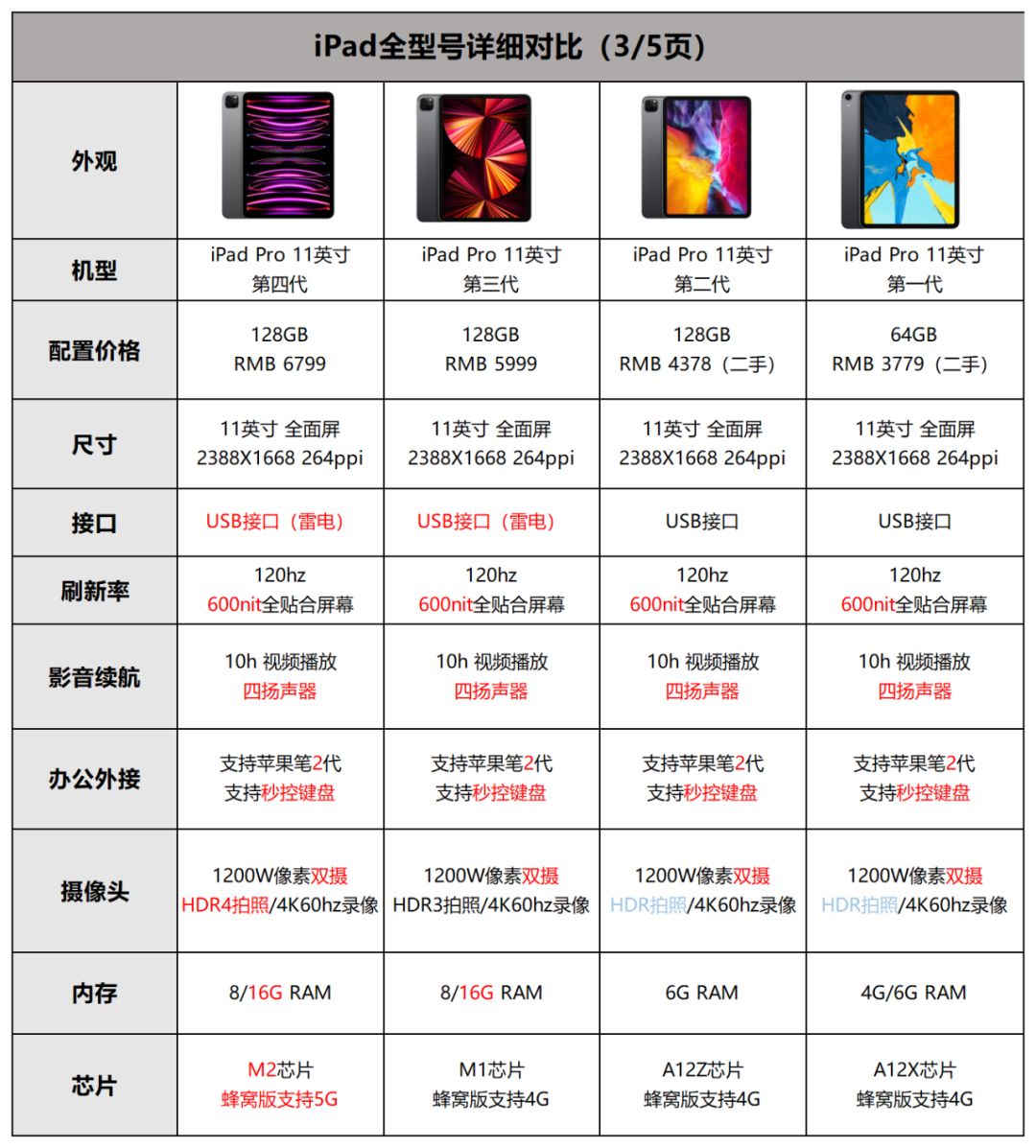 iPad全型号详细对比（3/5页）

| 外观 | | | | |
|---|---|---|---|---|
| 机型 | iPad Pro 11英寸 第四代 | iPad Pro 11英寸 第三代 | iPad Pro 11英寸 第二代 | iPad Pro 11英寸 第一代 |
| 配置价格 | 128GB RMB 6799 | 128GB RMB 5999 | 128GB RMB 4378（二手） | 64GB RMB 3779（二手） |
| 尺寸 | 11英寸 全面屏 2388X1668 264ppi | 11英寸 全面屏 2388X1668 264ppi | 11英寸 全面屏 2388X1668 264ppi | 11英寸 全面屏 2388X1668 264ppi |
| 接口 | USB接口（雷电） | USB接口（雷电） | USB接口 | USB接口 |
| 刷新率 | 120hz 600nit全贴合屏幕 | 120hz 600nit全贴合屏幕 | 120hz 600nit全贴合屏幕 | 120hz 600nit全贴合屏幕 |
| 影音续航 | 10h 视频播放 四扬声器 | 10h 视频播放 四扬声器 | 10h 视频播放 四扬声器 | 10h 视频播放 四扬声器 |
| 办公外接 | 支持苹果笔2代 支持秒控键盘 | 支持苹果笔2代 支持秒控键盘 | 支持苹果笔2代 支持秒控键盘 | 支持苹果笔2代 支持秒控键盘 |
| 摄像头 | 1200W像素双摄 HDR4拍照/4K60hz录像 | 1200W像素双摄 HDR3拍照/4K60hz录像 | 1200W像素双摄 HDR拍照/4K60hz录像 | 1200W像素双摄 HDR拍照/4K60hz录像 |
| 内存 | 8/16G RAM | 8/16G RAM | 6G RAM | 4G/6G RAM |
| 芯片 | M2芯片 蜂窝版支持5G | M1芯片 蜂窝版支持4G | A12Z芯片 蜂窝版支持4G | A12X芯片 蜂窝版支持4G |